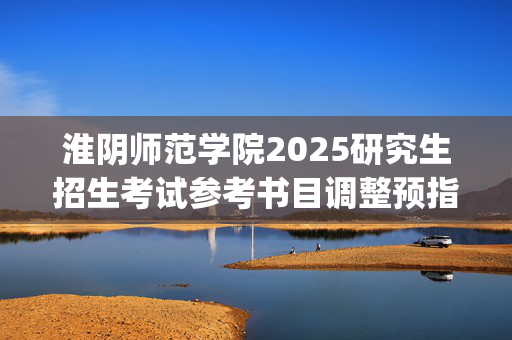 淮阴师范学院2025研究生招生考试参考书目调整预指